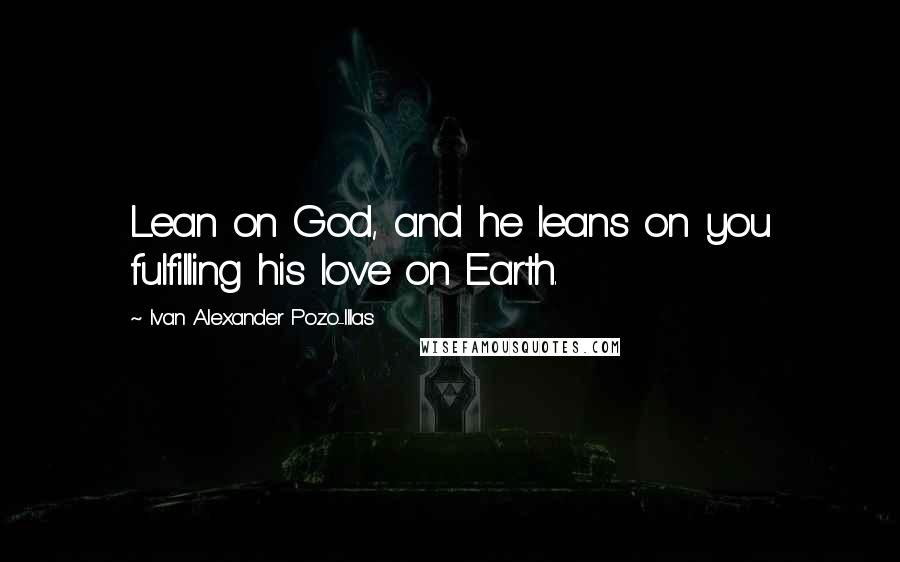 Lean on God, and he leans on you fulfilling his love on Earth.

~ Ivan Alexander Pozo-Illas

WISEFAMOUSQUOTES.COM